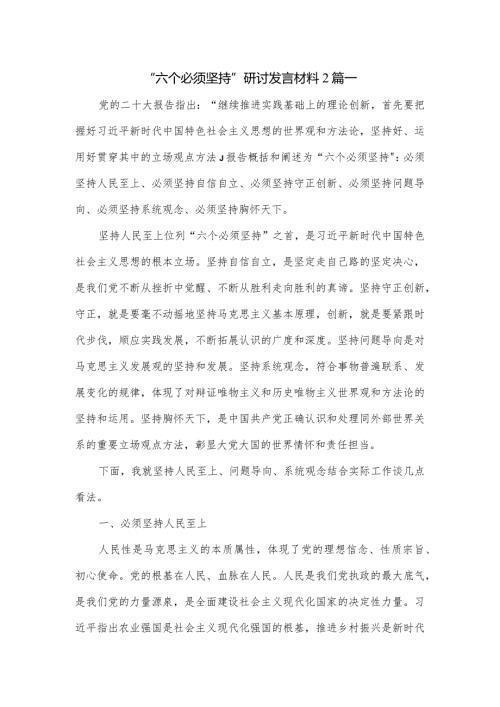 “六个必须坚持”研讨发言材料2篇一

党的二十大报告指出：“继续推进实践基础上的理论创新，首先要把握好习近平新时代中国特色社会主义思想的世界观和方法论，坚持好、运用好贯穿其中的立场观点方法J报告概括和阐述为“六个必须坚持”：必须坚持人民至上、必须坚持自信自立、必须坚持守正创新、必须坚持问题导向、必须坚持系统观念、必须坚持胸怀天下。

坚持人民至上位列“六个必须坚持”之首，是习近平新时代中国特色社会主义思想的根本立场。坚持自信自立，是坚定走自己路的坚定决心，是我们党不断从挫折中觉醒、不断从胜利走向胜利的真谛。坚持守正创新，守正，就是要毫不动摇地坚持马克思主义基本原理，创新，就是要紧跟时代步伐，顺应实践发展，不断拓展认识的广度和深度。坚持问题导向是对马克思主义发展观的坚持和发展。坚持系统观念，符合事物普遍联系、发展变化的规律，体现了对辩证唯物主义和历史唯物主义世界观和方法论的坚持和运用。坚持胸怀天下，是中国共产党正确认识和处理同外部世界关系的重要立场观点方法，彰显大党大国的世界情怀和责任担当。

下面，我就坚持人民至上、问题导向、系统观念结合实际工作谈几点看法。

一、必须坚持人民至上

人民性是马克思主义的本质属性，体现了党的理想信念、性质宗旨、初心使命。党的根基在人民、血脉在人民。人民是我们党执政的最大底气，是我们党的力量源泉，是全面建设社会主义现代化国家的决定性力量。习近平指出农业强国是社会主义现代化强国的根基，推进乡村振兴是新时代